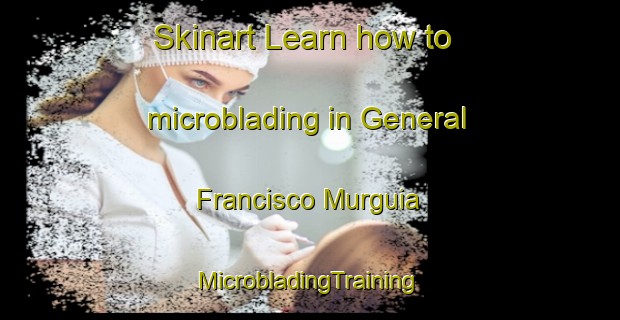 Skinart Learn how to microblading in General Francisco Murguia

MicrobladingTraining